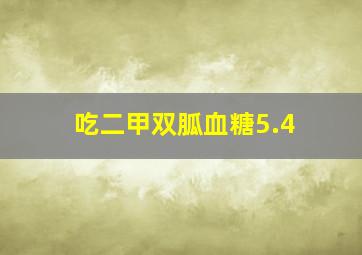 吃二甲双胍血糖5.4